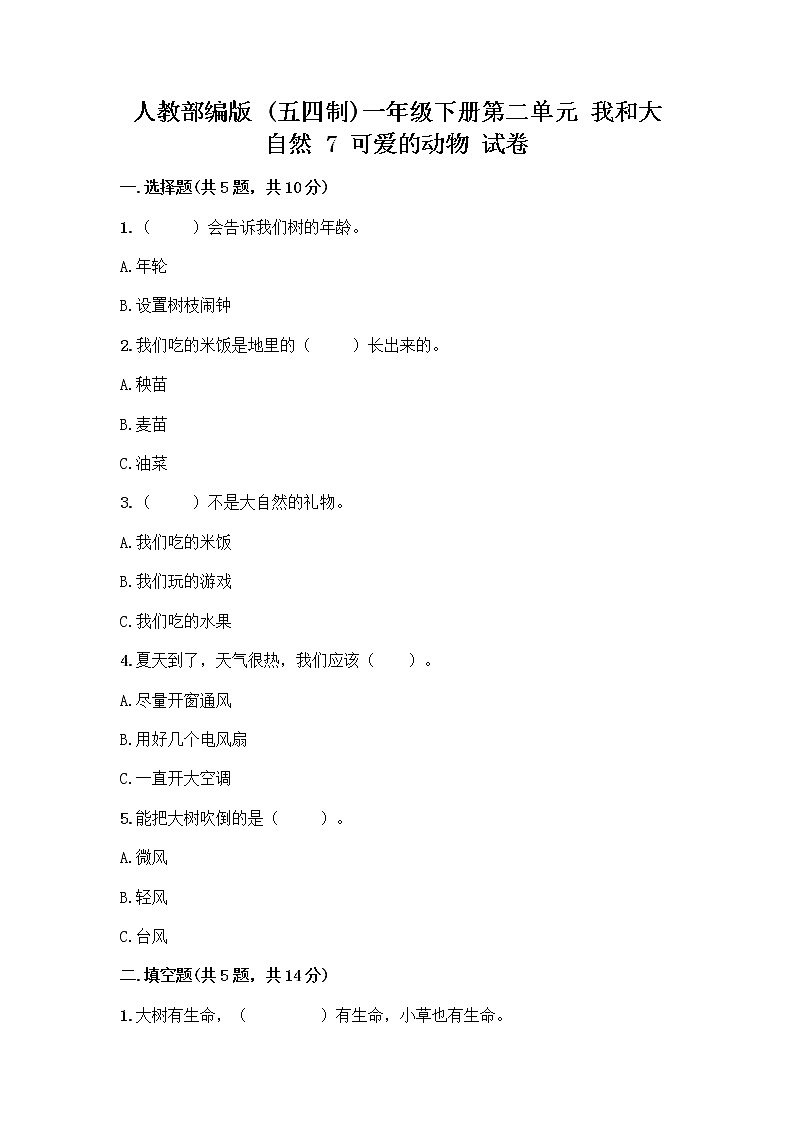 人教部编版（五四制）一年级下册第二单元 我和大自然 7 可爱的动物 试卷

一.选择题(共5题，共10分)

1.（　　）会告诉我们树的年龄。

A.年轮

B.设置树枝闹钟

2.我们吃的米饭是地里的（　　）长出来的。

A.秧苗

B.麦苗

C.油菜

3.（　　）不是大自然的礼物。

A.我们吃的米饭

B.我们玩的游戏

C.我们吃的水果

4.夏天到了，天气很热，我们应该（　　）。

A.尽量开窗通风

B.用好几个电风扇

C.一直开大空调

5.能把大树吹倒的是（　　）。

A.微风

B.轻风

C.台风

二.填空题(共5题，共14分)

1.大树有生命，（　　　）有生命，小草也有生命。